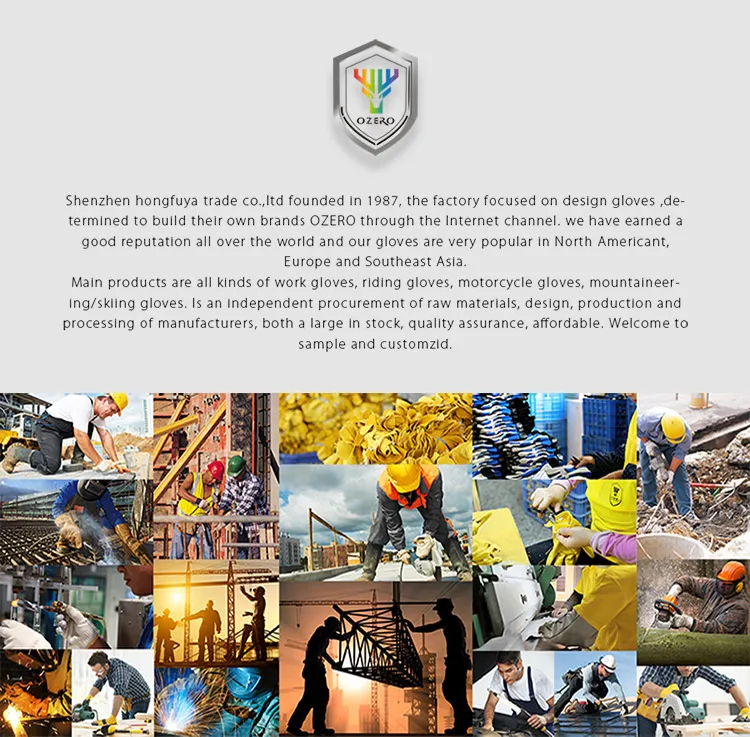 OZERO

Shenzhen hongfuya trade co.,ltd founded in 1987, the factory focused on design gloves ,determined to build their own brands OZERO through the Internet channel. we have earned a good reputation all over the world and our gloves are very popular in North Americant, Europe and Southeast Asia.

Main products are all kinds of work gloves, riding gloves, motorcycle gloves, mountaineering/skiing gloves. Is an independent procurement of raw materials, design, production and processing of manufacturers, both a large in stock, quality assurance, affordable. Welcome to sample and customzid.